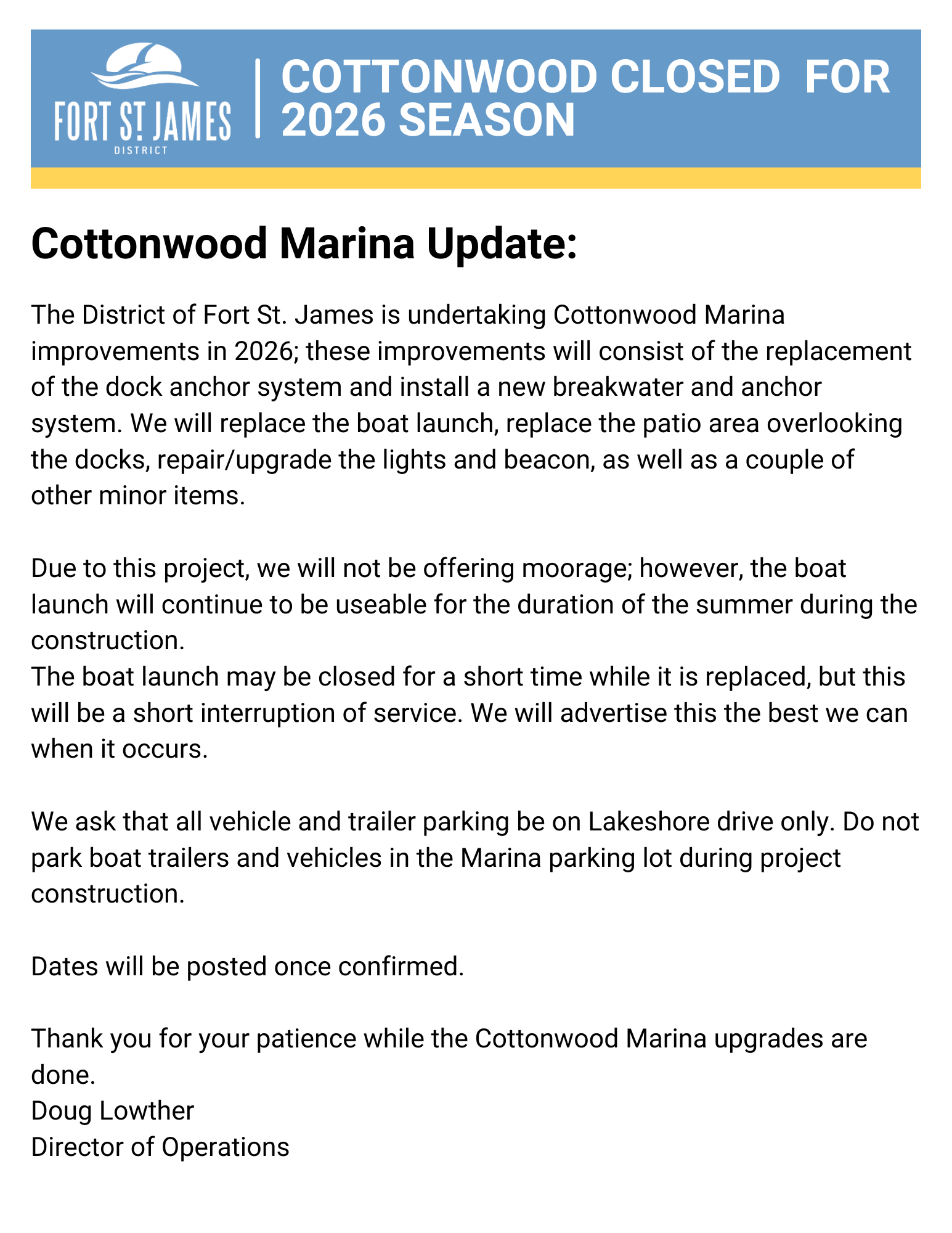 FORT ST. JAMES
DISTRICT

COTTONWOOD CLOSED FOR 2026 SEASON

Cottonwood Marina Update:

The District of Fort St. James is undertaking Cottonwood Marina improvements in 2026; these improvements will consist of the replacement of the dock anchor system and install a new breakwater and anchor system. We will replace the boat launch, replace the patio area overlooking the docks, repair/upgrade the lights and beacon, as well as a couple of other minor items.

Due to this project, we will not be offering moorage; however, the boat launch will continue to be useable for the duration of the summer during the construction.
The boat launch may be closed for a short time while it is replaced, but this will be a short interruption of service. We will advertise this the best we can when it occurs.

We ask that all vehicle and trailer parking be on Lakeshore drive only. Do not park boat trailers and vehicles in the Marina parking lot during project construction.

Dates will be posted once confirmed.

Thank you for your patience while the Cottonwood Marina upgrades are done.
Doug Lowther
Director of Operations